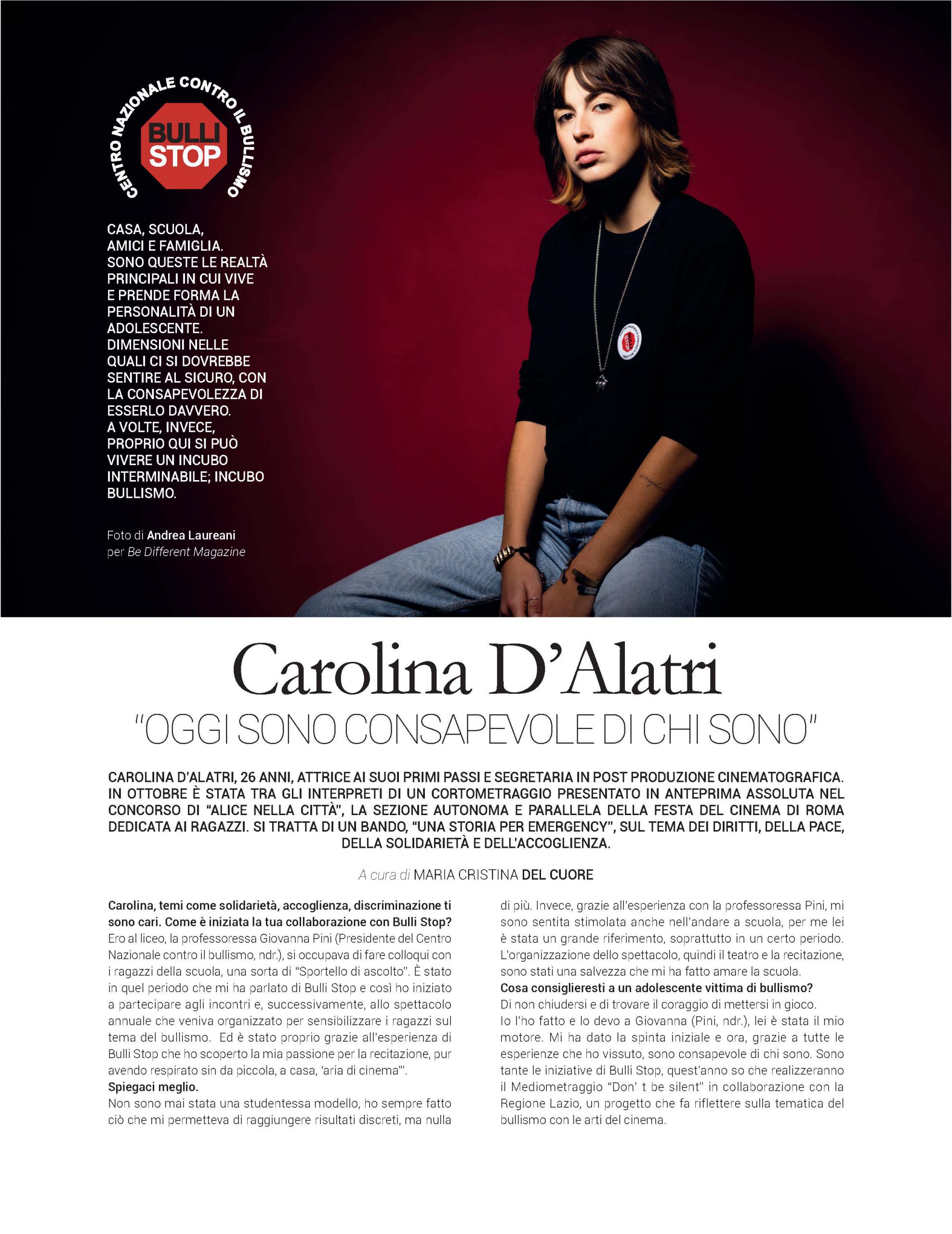 CENTRO NAZIONALE CONTRO IL BULLISMO
BULLI STOP

CASA, SCUOLA, AMICI E FAMIGLIA. SONO QUESTE LE REALTÀ PRINCIPALI IN CUI VIVE E PRENDE FORMA LA PERSONALITÀ DI UN ADOLESCENTE. DIMENSIONI NELLE QUALI CI SI DOVREBBE SENTIRE AL SICURO, CON LA CONSAPEVOLEZZA DI ESSERLO DAVVERO. A VOLTE, INVECE, PROPRIO QUI SI PUÒ VIVERE UN INCUBO INTERMINABILE; INCUBO BULLISMO.

Foto di Andrea Laureani per Be Different Magazine

Carolina D'Alatri
"OGGI SONO CONSAPEVOLE DI CHI SONO"

CAROLINA D'ALATRI, 26 ANNI, ATTRICE AI SUOI PRIMI PASSI E SEGRETARIA IN POST PRODUZIONE CINEMATOGRAFICA. IN OTTOBRE È STATA TRA GLI INTERPRETI DI UN CORTOMETRAGGIO PRESENTATO IN ANTEPRIMA ASSOLUTA NEL CONCORSO DI "ALICE NELLA CITTÀ", LA SEZIONE AUTONOMA E PARALLELA DELLA FESTA DEL CINEMA DI ROMA DEDICATA AI RAGAZZI. SI TRATTA DI UN BANDO, "UNA STORIA PER EMERGENCY", SUL TEMA DEI DIRITTI, DELLA PACE, DELLA SOLIDARIETÀ E DELL'ACCOGLIENZA.

A cura di MARIA CRISTINA DEL CUORE

Carolina, temi come solidarietà, accoglienza, discriminazione ti sono cari. Come è iniziata la tua collaborazione con Bulli Stop?
Ero al liceo, la professoressa Giovanna Pini (Presidente del Centro Nazionale contro il bullismo, ndr.), si occupava di fare colloqui con i ragazzi della scuola, una sorta di "Sportello di ascolto". È stato in quel periodo che mi ha parlato di Bulli Stop e così ho iniziato a partecipare agli incontri e, successivamente, allo spettacolo annuale che veniva organizzato per sensibilizzare i ragazzi sul tema del bullismo. Ed è stato proprio grazie all'esperienza di Bulli Stop che ho scoperto la mia passione per la recitazione, pur avendo respirato sin da piccola, a casa, 'aria di cinema'".
Spiegaci meglio.
Non sono mai stata una studentessa modello, ho sempre fatto ciò che mi permetteva di raggiungere risultati discreti, ma nulla di più. Invece, grazie all'esperienza con la professoressa Pini, mi sono sentita stimolata anche nell'andare a scuola, per me lei è stata un grande riferimento, soprattutto in un certo periodo. L'organizzazione dello spettacolo, quindi il teatro e la recitazione, sono stati una salvezza che mi ha fatto amare la scuola.
Cosa consiglieresti a un adolescente vittima di bullismo?
Di non chiudersi e di trovare il coraggio di mettersi in gioco. Io l'ho fatto e lo devo a Giovanna (Pini, ndr.), lei è stata il mio motore. Mi ha dato la spinta iniziale e ora, grazie a tutte le esperienze che ho vissuto, sono consapevole di chi sono. Sono tante le iniziative di Bulli Stop, quest'anno so che realizzeranno il Mediometraggio "Don' t be silent" in collaborazione con la Regione Lazio, un progetto che fa riflettere sulla tematica del bullismo con le arti del cinema.